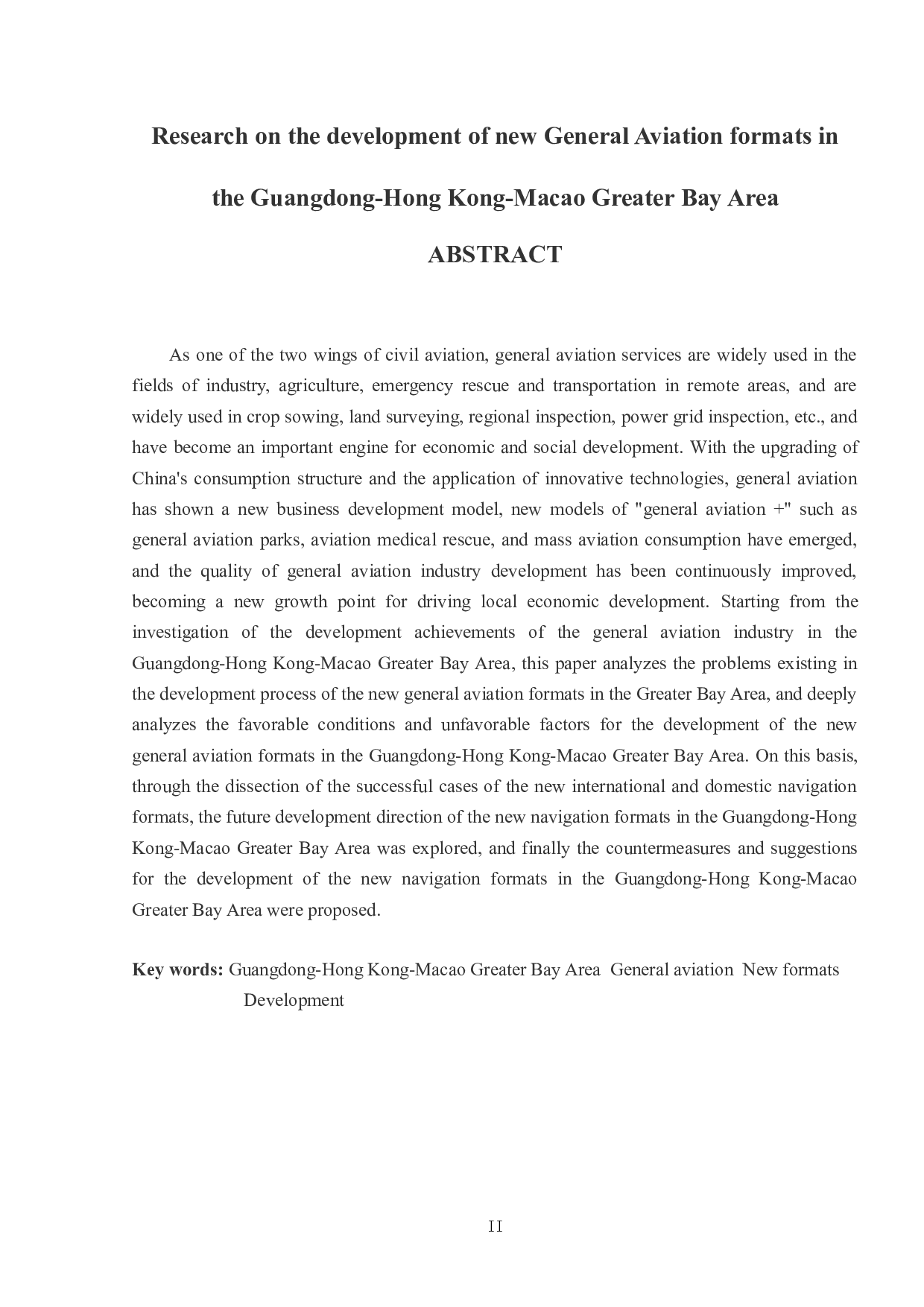 Research on the development of new General Aviation formats in the Guangdong-Hong Kong-Macao Greater Bay Area

ABSTRACT

As one of the two wings of civil aviation, general aviation services are widely used in the fields of industry, agriculture, emergency rescue and transportation in remote areas, and are widely used in crop sowing, land surveying, regional inspection, power grid inspection, etc., and have become an important engine for economic and social development. With the upgrading of China's consumption structure and the application of innovative technologies, general aviation has shown a new business development model, new models of "general aviation +" such as general aviation parks, aviation medical rescue, and mass aviation consumption have emerged, and the quality of general aviation industry development has been continuously improved, becoming a new growth point for driving local economic development. Starting from the investigation of the development achievements of the general aviation industry in the Guangdong-Hong Kong-Macao Greater Bay Area, this paper analyzes the problems existing in the development process of the new general aviation formats in the Greater Bay Area, and deeply analyzes the favorable conditions and unfavorable factors for the development of the new general aviation formats in the Guangdong-Hong Kong-Macao Greater Bay Area. On this basis, through the dissection of the successful cases of the new international and domestic navigation formats, the future development direction of the new navigation formats in the Guangdong-Hong Kong-Macao Greater Bay Area was explored, and finally the countermeasures and suggestions for the development of the new navigation formats in the Guangdong-Hong Kong-Macao Greater Bay Area were proposed.

Key words: Guangdong-Hong Kong-Macao Greater Bay Area General aviation New formats Development

II